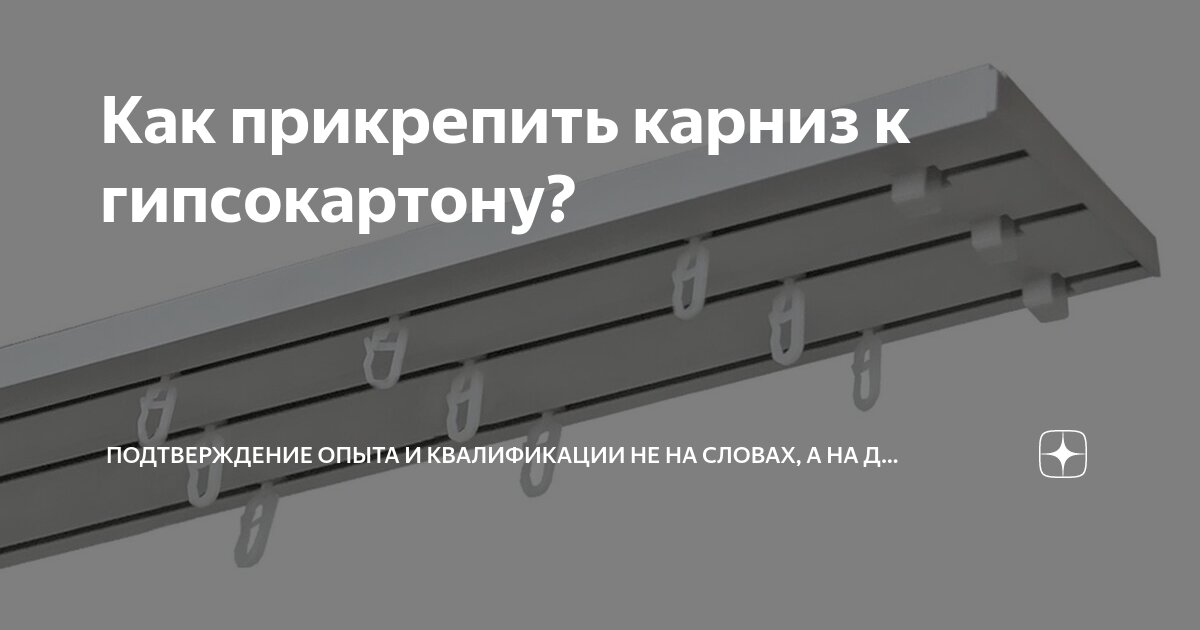 Как прикрепить карниз к гипсокартону?

ПОДТВЕРЖДЕНИЕ ОПЫТА И КВАЛИФИКАЦИИ НЕ НА СЛОВАХ, А НА Д...